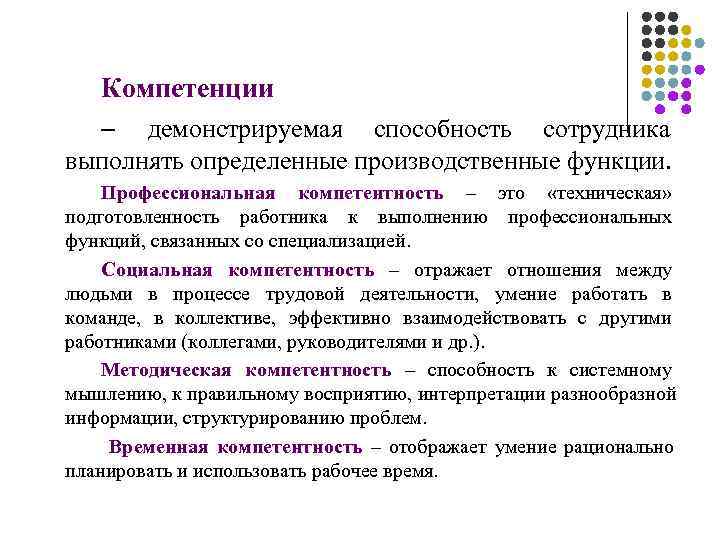 Компетенции

– демонстрируемая способность сотрудника выполнять определенные производственные функции.

Профессиональная компетентность – это «техническая» подготовленность работника к выполнению профессиональных функций, связанных со специализацией.

Социальная компетентность – отражает отношения между людьми в процессе трудовой деятельности, умение работать в команде, в коллективе, эффективно взаимодействовать с другими работниками (коллегами, руководителями и др.).

Методическая компетентность – способность к системному мышлению, к правильному восприятию, интерпретации разнообразной информации, структурированию проблем.

Временная компетентность – отображает умение рационально планировать и использовать рабочее время.